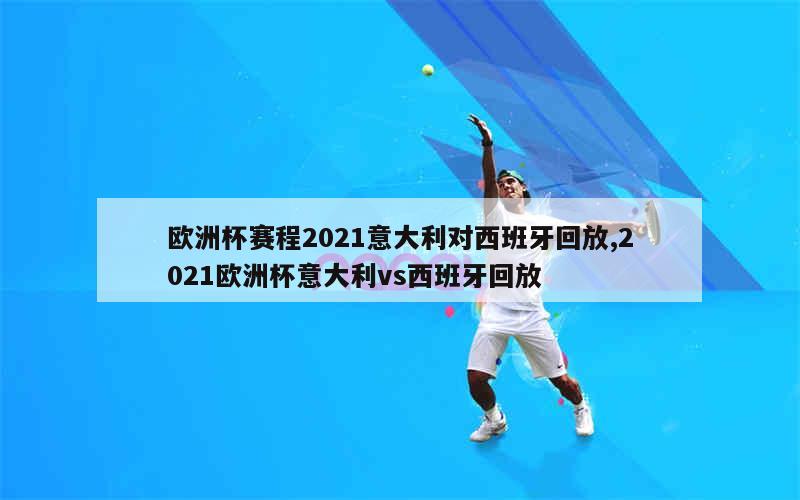 欧洲杯赛程2021意大利对西班牙回放,2021欧洲杯意大利vs西班牙回放